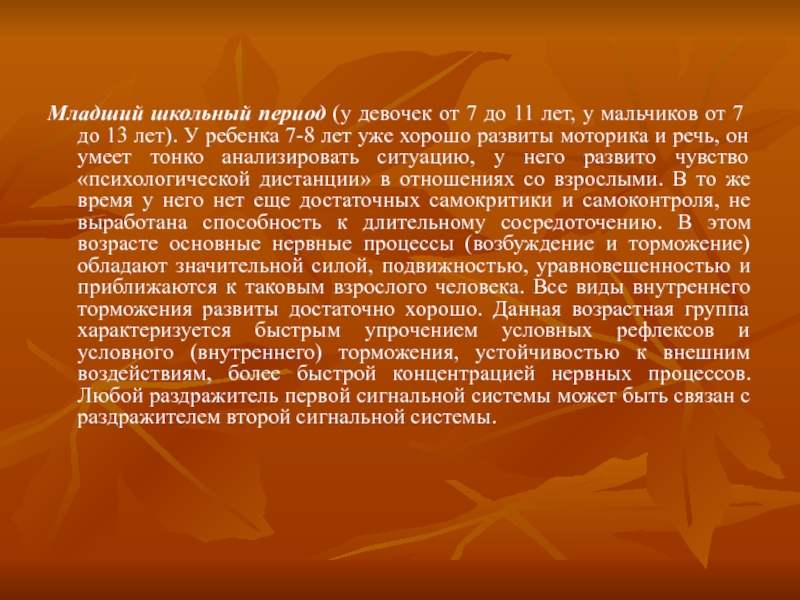 Младший школьный период (у девочек от 7 до 11 лет, у мальчиков от 7 до 13 лет). У ребенка 7-8 лет уже хорошо развиты моторика и речь, он умеет тонко анализировать ситуацию, у него развито чувство «психологической дистанции» в отношениях со взрослыми. В то же время у него нет еще достаточных самокритики и самоконтроля, не выработана способность к длительному сосредоточению. В этом возрасте основные нервные процессы (возбуждение и торможение) обладают значительной силой, подвижностью, уравновешенностью и приближаются к таковым взрослого человека. Все виды внутреннего торможения развиты достаточно хорошо. Данная возрастная группа характеризуется быстрым упрочением условных рефлексов и условного (внутреннего) торможения, устойчивостью к внешним воздействиям, более быстрой концентрацией нервных процессов. Любой раздражитель первой сигнальной системы может быть связан с раздражителем второй сигнальной системы.